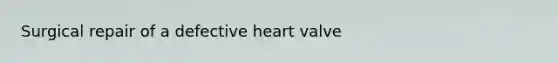 Surgical repair of a defective heart valve